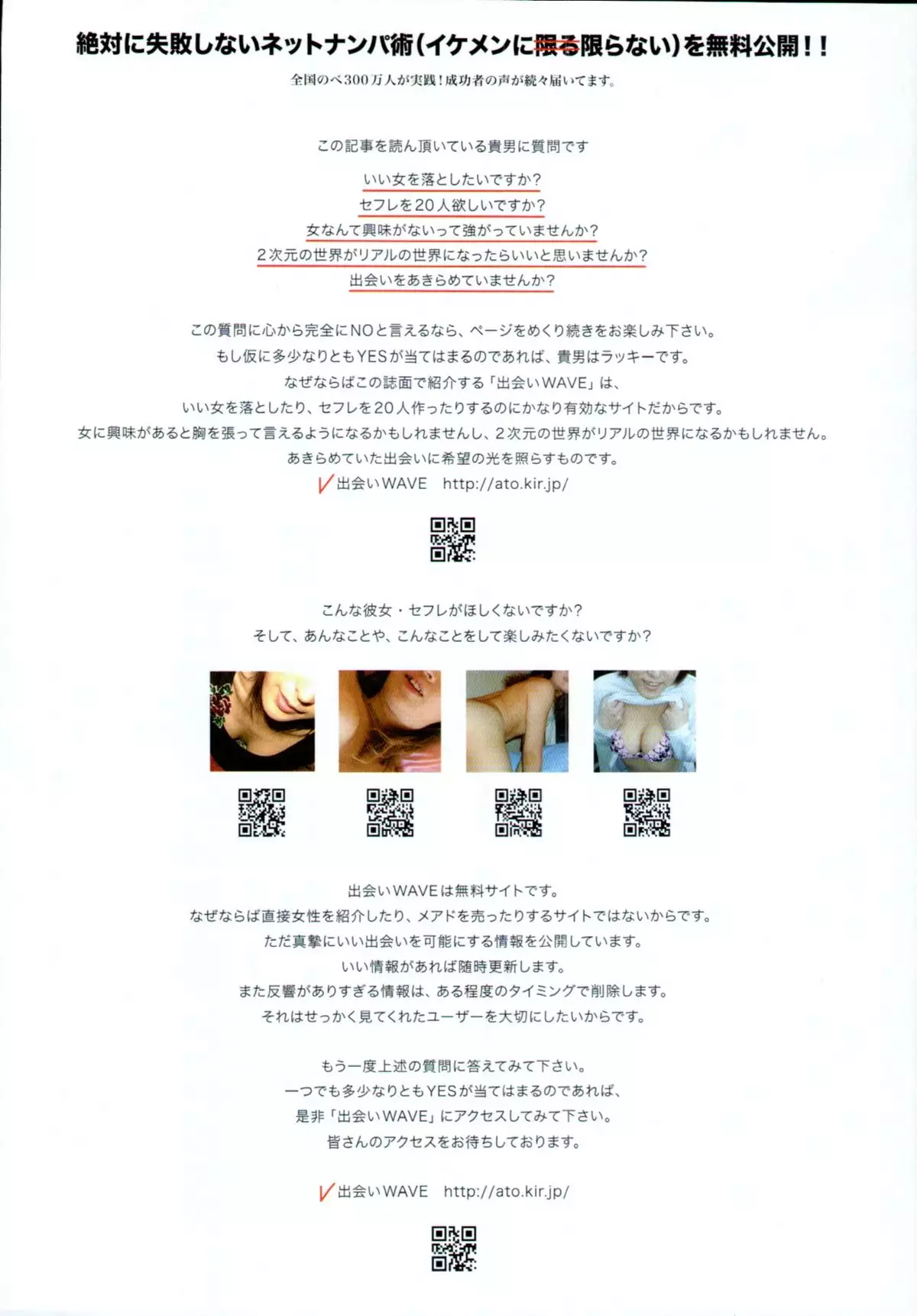 絶対に失敗しないネットナンパ術（イケメンに限る限らない）を無料公開！！
全国のべ300万人が実践！成功者の声が続々届いてます。

この記事を読ん頂いている貴男に質問です
いい女を落としたいですか？
セフレを20人欲しいですか？
女なんて興味がないって強がっていませんか？
2次元の世界がリアルの世界になったらいいと思いませんか？
出会いをあきらめていませんか？

この質問に心から完全にNOと言えるなら、ページをめくり続きをお楽しみ下さい。
もし仮に多少なりともYESが当てはまるのであれば、貴男はラッキーです。
なぜならばこの誌面で紹介する「出会いWAVE」は、
いい女を落としたり、セフレを20人作ったりするのにかなり有効なサイトだからです。
女に興味があると胸を張って言えるようになるかもしれませんし、2次元の世界がリアルの世界になるかもしれません。
あきらめていた出会いに希望の光を照らすものです。
出会いWAVE　http://ato.kir.jp/

こんな彼女・セフレがほしくないですか？
そして、あんなことや、こんなことをして楽しみたくないですか？

出会いWAVEは無料サイトです。
なぜならば直接女性を紹介したり、メアドを売ったりするサイトではないからです。
ただ真摯にいい出会いを可能にする情報を公開しています。
いい情報があれば随時更新します。
また反響がありすぎる情報は、ある程度のタイミングで削除します。
それはせっかく見てくれたユーザーを大切にしたいからです。

もう一度上述の質問に答えてみて下さい。
一つでも多少なりともYESが当てはまるのであれば、
是非「出会いWAVE」にアクセスしてみて下さい。
皆さんのアクセスをお待ちしております。

出会いWAVE　http://ato.kir.jp/